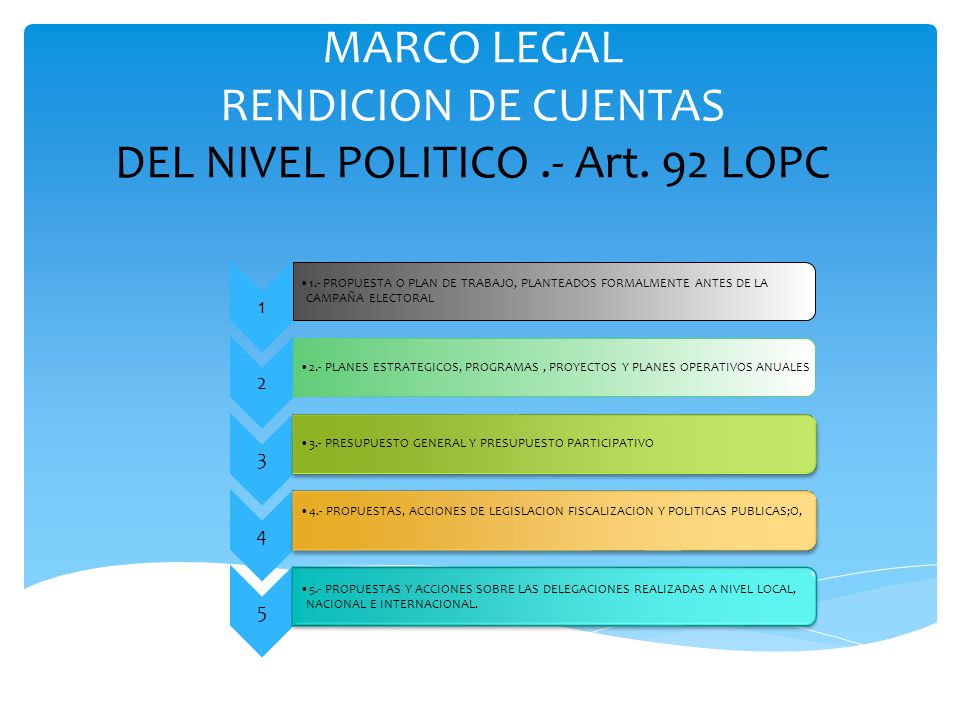 MARCO LEGAL
RENDICION DE CUENTAS
DEL NIVEL POLITICO .- Art. 92 LOPC

1

• 1.- PROPUESTA O PLAN DE TRABAJO, PLANTEADOS FORMALMENTE ANTES DE LA CAMPAÑA ELECTORAL

2

• 2.- PLANES ESTRATEGICOS, PROGRAMAS , PROYECTOS Y PLANES OPERATIVOS ANUALES

3

• 3.- PRESUPUESTO GENERAL Y PRESUPUESTO PARTICIPATIVO

4

• 4.- PROPUESTAS, ACCIONES DE LEGISLACION FISCALIZACION Y POLITICAS PUBLICAS;O,

5

• 5.- PROPUESTAS Y ACCIONES SOBRE LAS DELEGACIONES REALIZADAS A NIVEL LOCAL, NACIONAL E INTERNACIONAL.